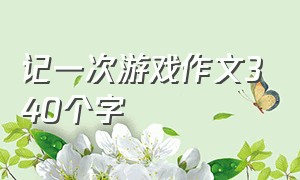 记一次游戏作文340个字